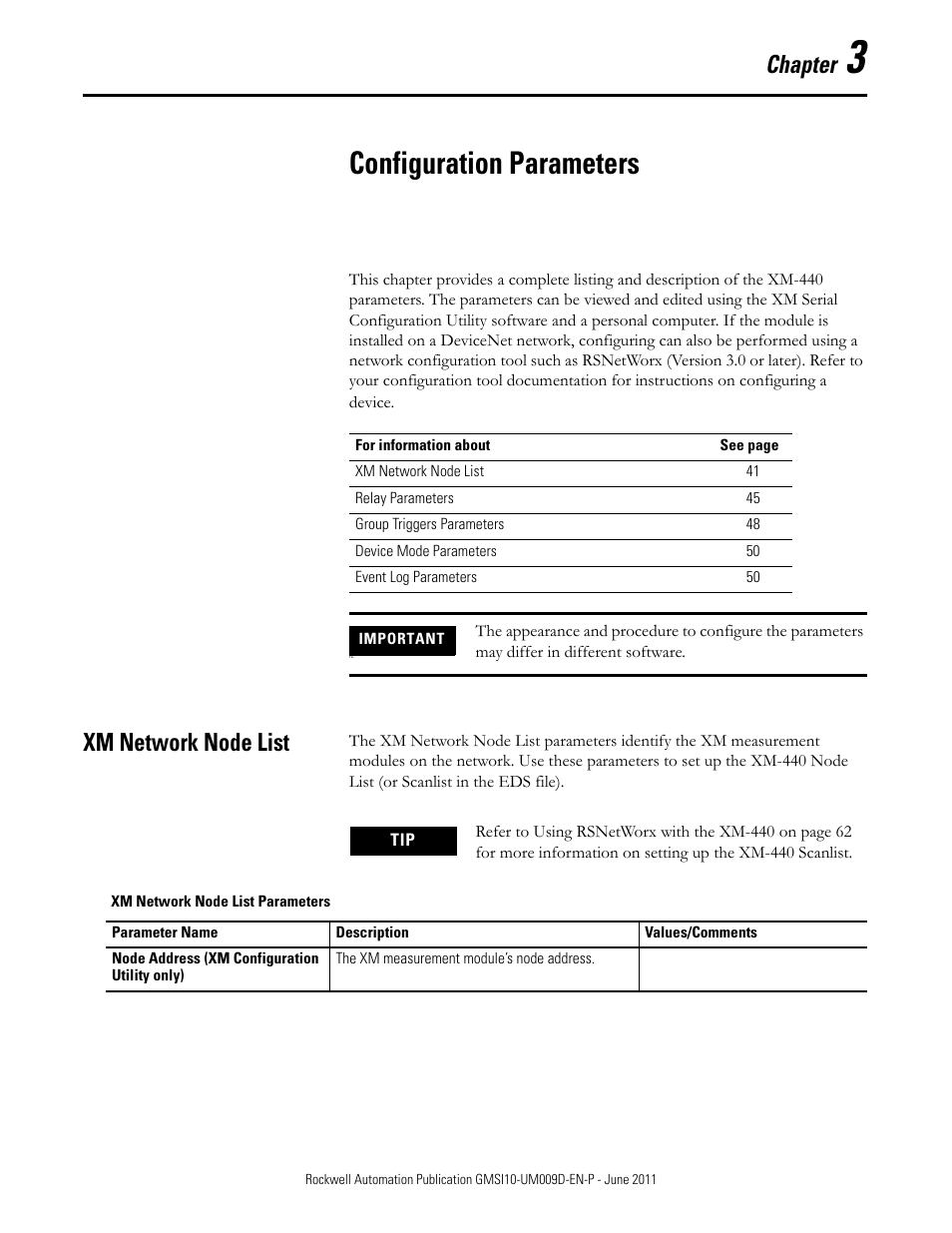 Chapter 3

Configuration Parameters

This chapter provides a complete listing and description of the XM-440 parameters. The parameters can be viewed and edited using the XM Serial Configuration Utility software and a personal computer. If the module is installed on a DeviceNet network, configuring can also be performed using a network configuration tool such as RSNetWorx (Version 3.0 or later). Refer to your configuration tool documentation for instructions on configuring a device.

| For information about | See page |
|---|---|
| XM Network Node List | 41 |
| Relay Parameters | 45 |
| Group Triggers Parameters | 48 |
| Device Mode Parameters | 50 |
| Event Log Parameters | 50 |

IMPORTANT The appearance and procedure to configure the parameters may differ in different software.

XM Network Node List

The XM Network Node List parameters identify the XM measurement modules on the network. Use these parameters to set up the XM-440 Node List (or Scanlist in the EDS file).

TIP Refer to Using RSNetWorx with the XM-440 on page 62 for more information on setting up the XM-440 Scanlist.

XM Network Node List Parameters

| Parameter Name | Description | Values/Comments |
|---|---|---|
| Node Address (XM Configuration Utility only) | The XM measurement module's node address. | |

Rockwell Automation Publication GMSI10-UM009D-EN-P - June 2011